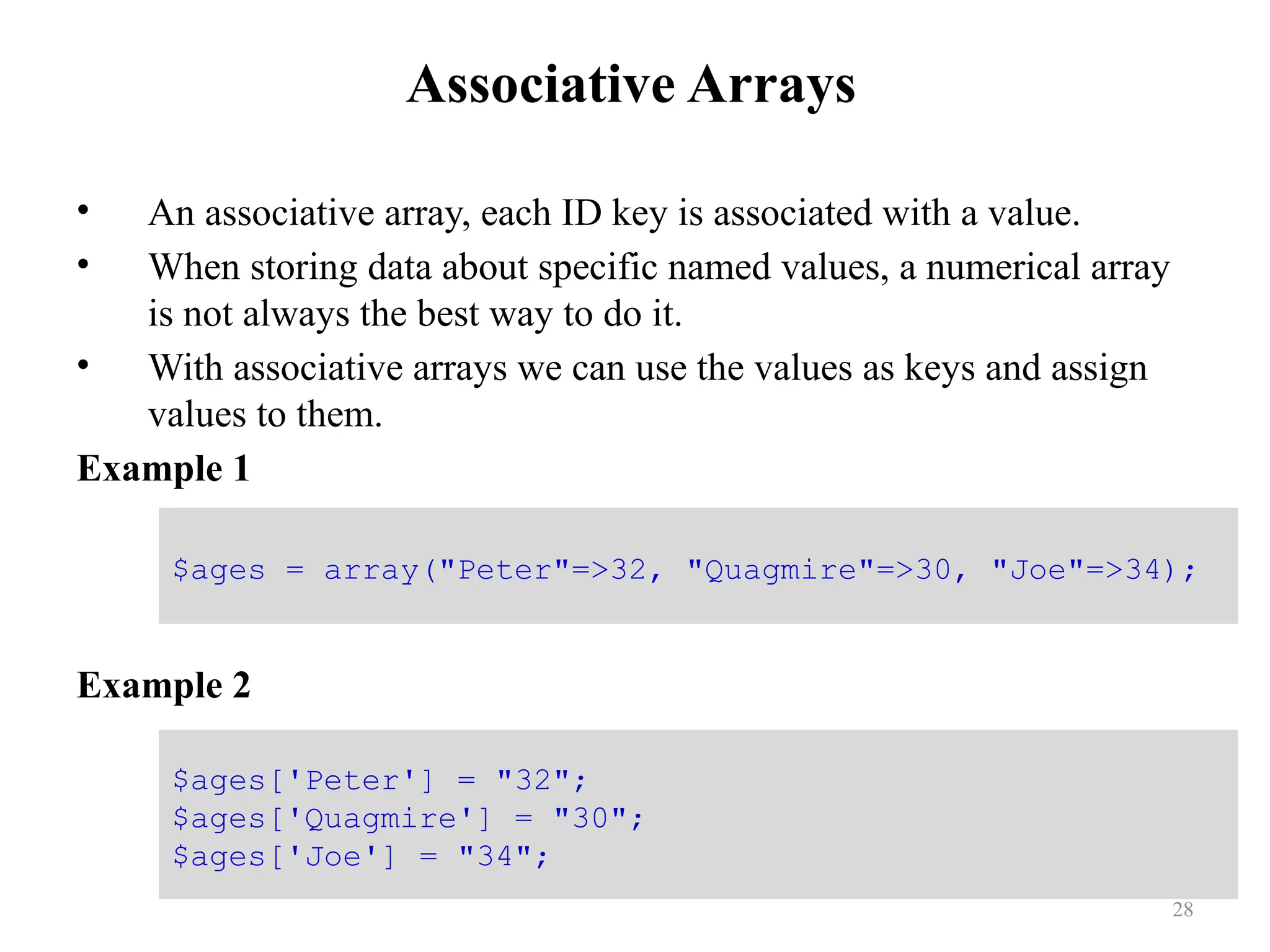 Associative Arrays

• An associative array, each ID key is associated with a value.
• When storing data about specific named values, a numerical array is not always the best way to do it.
• With associative arrays we can use the values as keys and assign values to them.

Example 1

$ages = array("Peter"=>32, "Quagmire"=>30, "Joe"=>34);

Example 2

$ages['Peter'] = "32";
$ages['Quagmire'] = "30";
$ages['Joe'] = "34";

28